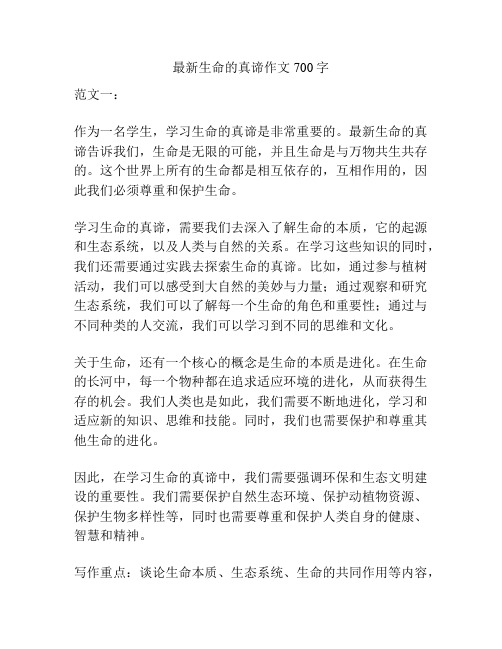 最新生命的真谛作文 700 字

范文一：

作为一名学生，学习生命的真谛是非常重要的。最新生命的真谛告诉我们，生命是无限的可能，并且生命是与万物共生共存的。这个世界上所有的生命都是相互依存的，互相作用的，因此我们必须尊重和保护生命。

学习生命的真谛，需要我们去深入了解生命的本质，它的起源和生态系统，以及人类与自然的关系。在学习这些知识的同时，我们还需要通过实践去探索生命的真谛。比如，通过参与植树活动，我们可以感受到大自然的美妙与力量；通过观察和研究生态系统，我们可以了解每一个生命的角色和重要性；通过与不同种类的人交流，我们可以学习到不同的思维和文化。

关于生命，还有一个核心的概念是生命的本质是进化。在生命的长河中，每一个物种都在追求适应环境的进化，从而获得生存的机会。我们人类也是如此，我们需要不断地进化，学习和适应新的知识、思维和技能。同时，我们也需要保护和尊重其他生命的进化。

因此，在学习生命的真谛中，我们需要强调环保和生态文明建设的重要性。我们需要保护自然生态环境、保护动植物资源、保护生物多样性等，同时也需要尊重和保护人类自身的健康、智慧和精神。

写作重点：谈论生命本质、生态系统、生命的共同作用等内容，